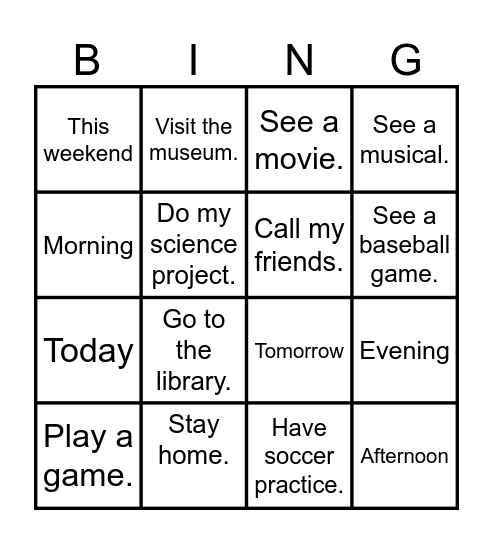 | B | I | N | G |
|---|---|---|---|
| This weekend | Visit the museum. | See a movie. | See a musical. |
| Morning | Do my science project. | Call my friends. | See a baseball game. |
| Today | Go to the library. | Tomorrow | Evening |
| Play a game. | Stay home. | Have soccer practice. | Afternoon |